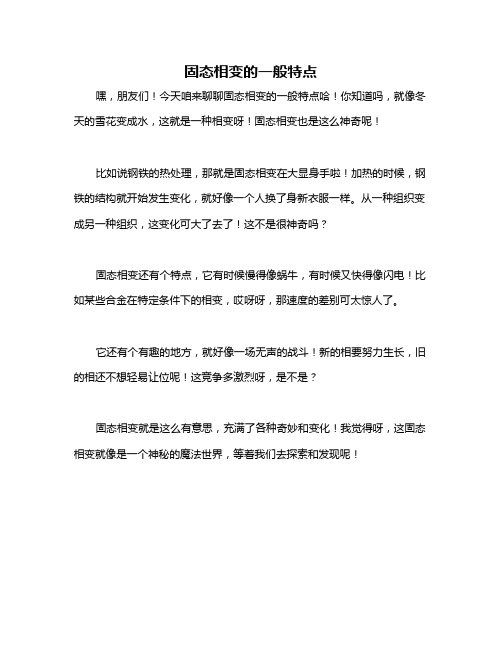 固态相变的一般特点

嘿，朋友们！今天咱来聊聊固态相变的一般特点哈！你知道吗，就像冬天的雪花变成水，这就是一种相变呀！固态相变也是这么神奇呢！

比如说钢铁的热处理，那就是固态相变在大显身手啦！加热的时候，钢铁的结构就开始发生变化，就好像一个人换了身新衣服一样。从一种组织变成另一种组织，这变化可大了去了！这不是很神奇吗？

固态相变还有个特点，它有时候慢得像蜗牛，有时候又快得像闪电！比如某些合金在特定条件下的相变，哎呀呀，那速度的差别可太惊人了。

它还有个有趣的地方，就好像一场无声的战斗！新的相要努力生长，旧的相还不想轻易让位呢！这竞争多激烈呀，是不是？

固态相变就是这么有意思，充满了各种奇妙和变化！我觉得呀，这固态相变就像是一个神秘的魔法世界，等着我们去探索和发现呢！